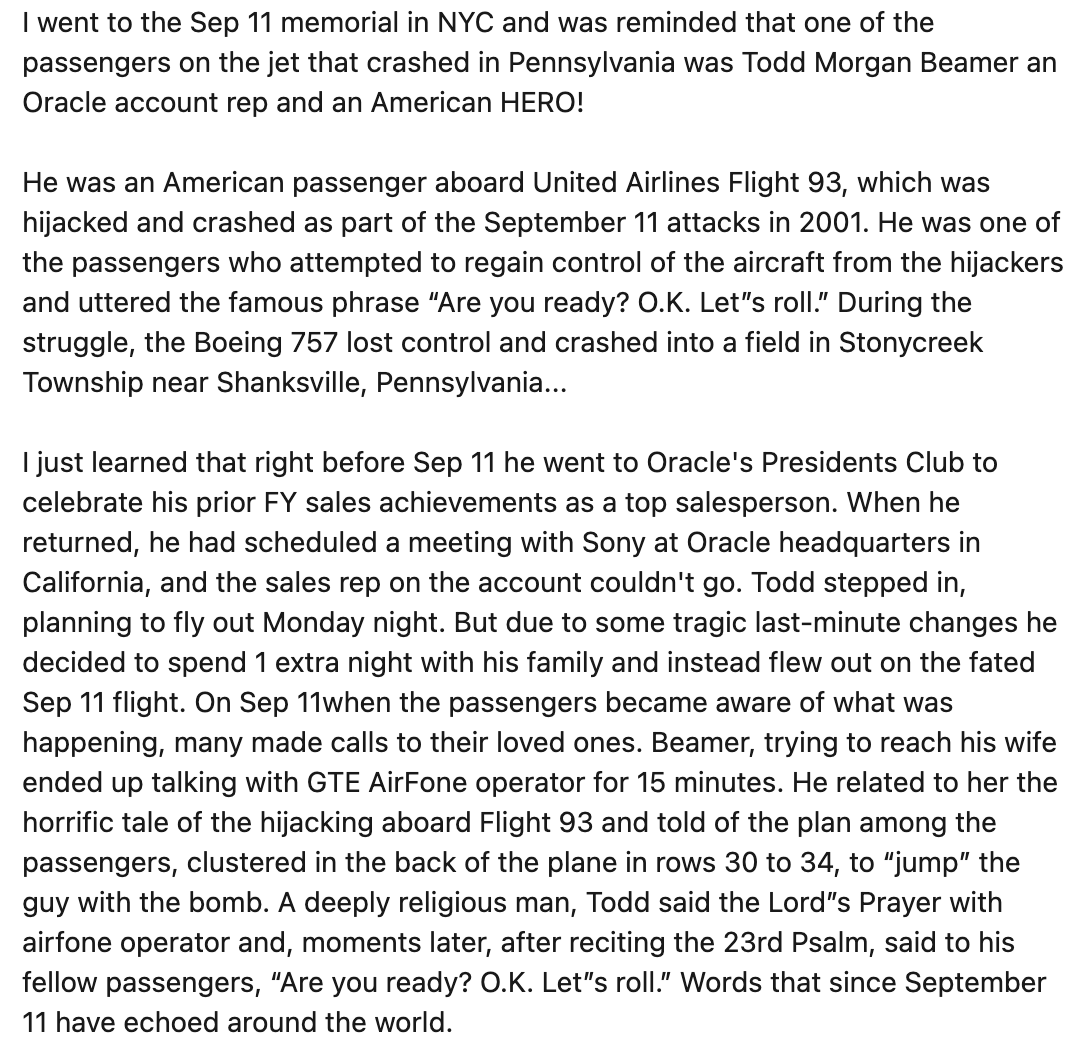 I went to the Sep 11 memorial in NYC and was reminded that one of the passengers on the jet that crashed in Pennsylvania was Todd Morgan Beamer an Oracle account rep and an American HERO!

He was an American passenger aboard United Airlines Flight 93, which was hijacked and crashed as part of the September 11 attacks in 2001. He was one of the passengers who attempted to regain control of the aircraft from the hijackers and uttered the famous phrase “Are you ready? O.K. Let”s roll.” During the struggle, the Boeing 757 lost control and crashed into a field in Stonycreek Township near Shanksville, Pennsylvania...

I just learned that right before Sep 11 he went to Oracle's Presidents Club to celebrate his prior FY sales achievements as a top salesperson. When he returned, he had scheduled a meeting with Sony at Oracle headquarters in California, and the sales rep on the account couldn't go. Todd stepped in, planning to fly out Monday night. But due to some tragic last-minute changes he decided to spend 1 extra night with his family and instead flew out on the fated Sep 11 flight. On Sep 11when the passengers became aware of what was happening, many made calls to their loved ones. Beamer, trying to reach his wife ended up talking with GTE AirFone operator for 15 minutes. He related to her the horrific tale of the hijacking aboard Flight 93 and told of the plan among the passengers, clustered in the back of the plane in rows 30 to 34, to “jump” the guy with the bomb. A deeply religious man, Todd said the Lord”s Prayer with airfone operator and, moments later, after reciting the 23rd Psalm, said to his fellow passengers, “Are you ready? O.K. Let”s roll.” Words that since September 11 have echoed around the world.